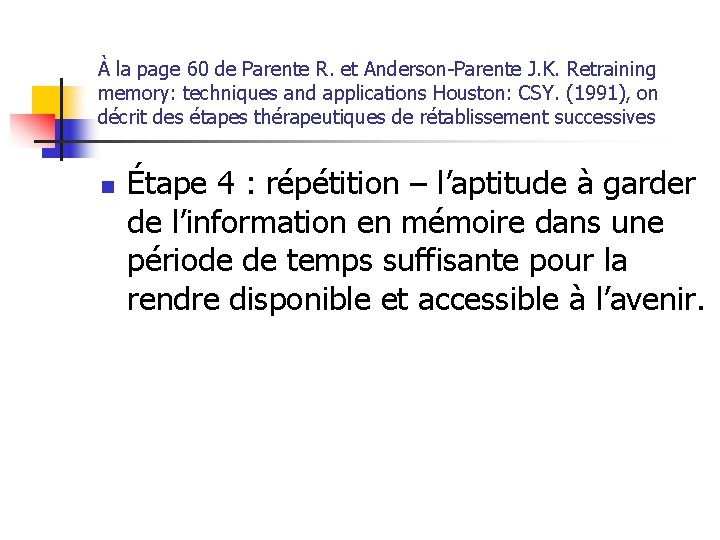 À la page 60 de Parente R. et Anderson-Parente J.K. Retraining memory: techniques and applications Houston: CSY. (1991), on décrit des étapes thérapeutiques de rétablissement successives

Étape 4 : répétition – l’aptitude à garder de l’information en mémoire dans une période de temps suffisante pour la rendre disponible et accessible à l’avenir.